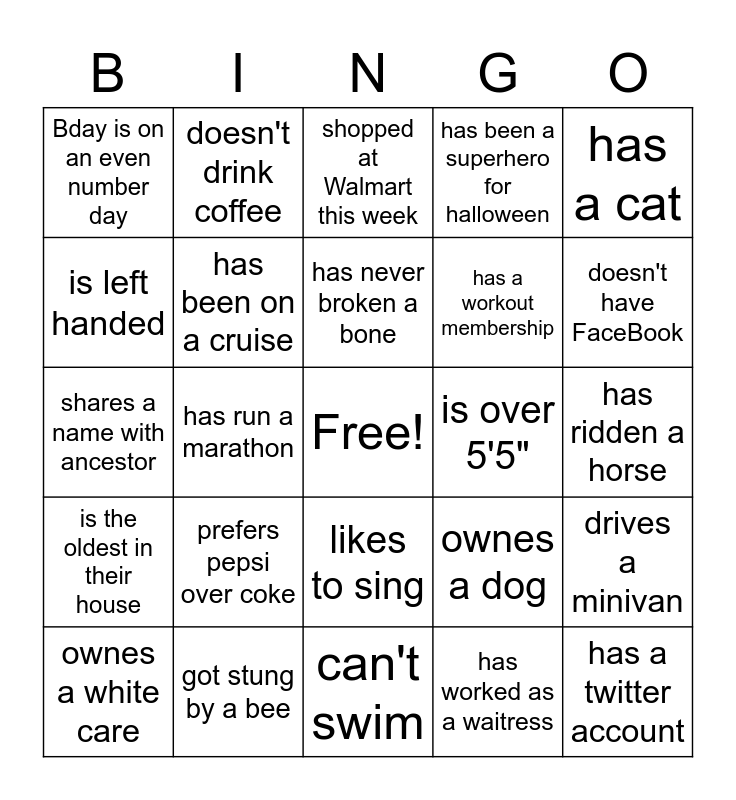 | B | I | N | G | O |
|---|---|---|---|---|
| Bday is on an even number day | doesn't drink coffee | shopped at Walmart this week | has been a superhero for halloween | has a cat |
| is left handed | has been on a cruise | has never broken a bone | has a workout membership | doesn't have FaceBook |
| shares a name with ancestor | has run a marathon | Free! | is over 5'5" | has ridden a horse |
| is the oldest in their house | prefers pepsi over coke | likes to sing | ownes a dog | drives a minivan |
| ownes a white care | got stung by a bee | can't swim | has worked as a waitress | has a twitter account |